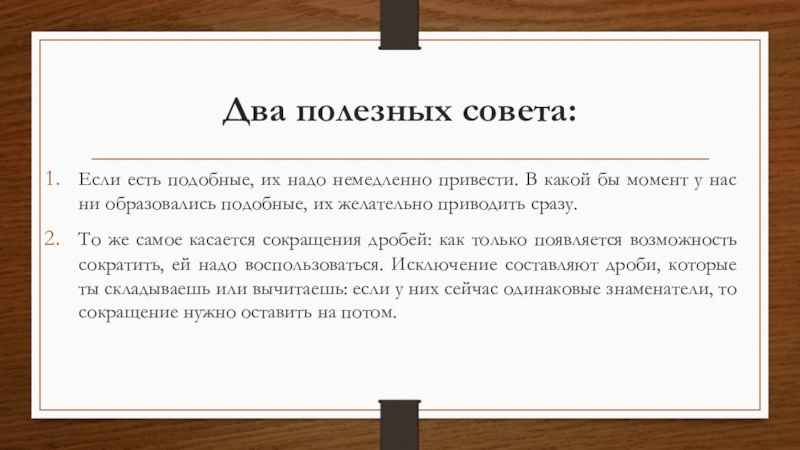 Два полезных совета:

1. Если есть подобные, их надо немедленно привести. В какой бы момент у нас ни образовались подобные, их желательно приводить сразу.

2. То же самое касается сокращения дробей: как только появляется возможность сократить, ей надо воспользоваться. Исключение составляют дроби, которые ты складываешь или вычитаешь: если у них сейчас одинаковые знаменатели, то сокращение нужно оставить на потом.